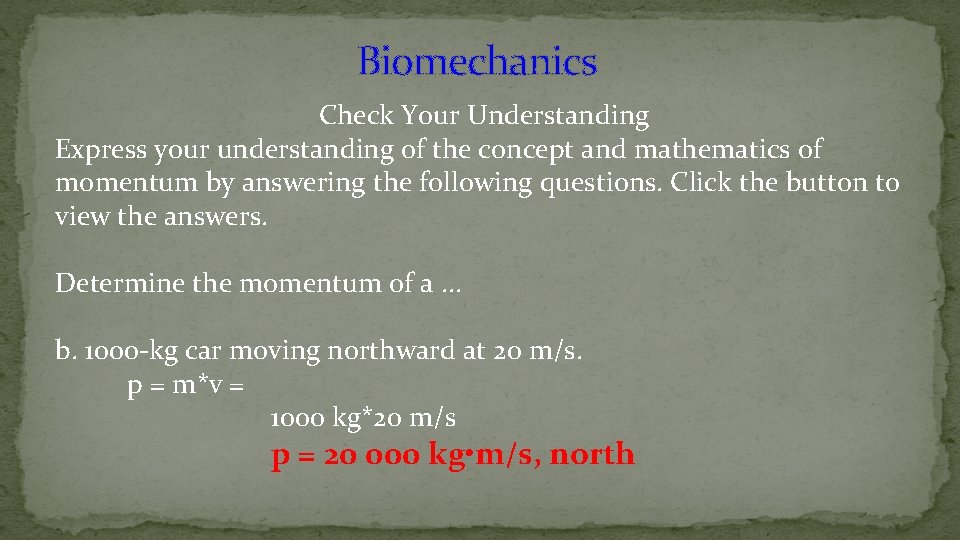 Biomechanics

Check Your Understanding

Express your understanding of the concept and mathematics of momentum by answering the following questions. Click the button to view the answers.

Determine the momentum of a …

b. 1000-kg car moving northward at 20 m/s.

p = m*v =

1000 kg*20 m/s

p = 20 000 kg•m/s, north